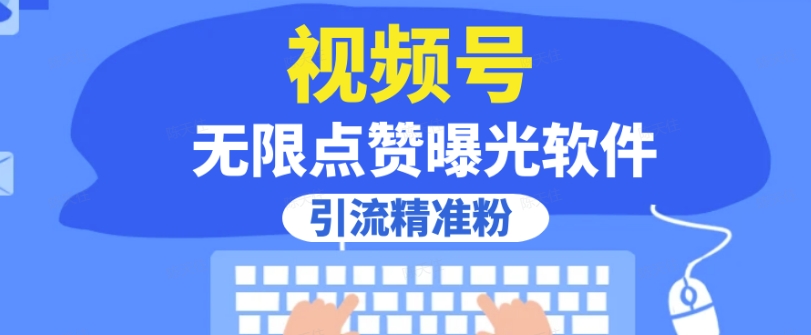 视频号
无限点赞曝光软件
引流精准粉